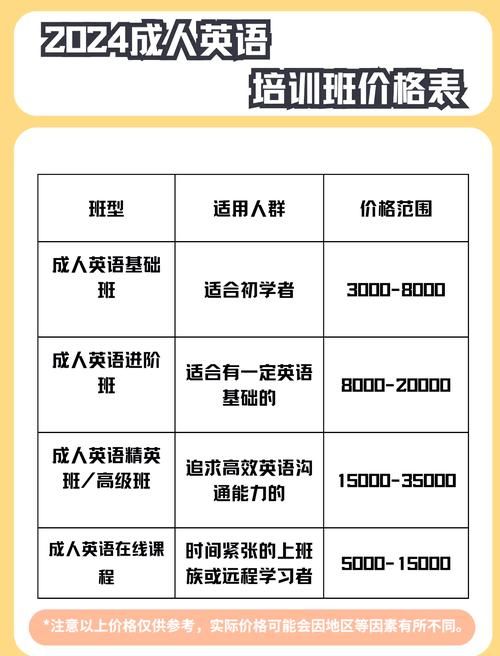 2024成人英语
培训班价格表

| 班型 | 适用人群 | 价格范围 |
|---|---|---|
| 成人英语基础班 | 适合初学者 | 3000-8000 |
| 成人英语进阶班 | 适合有一定英语基础的 | 8000-20000 |
| 成人英语精英班/高级班 | 追求高效英语沟通能力的 | 15000-35000 |
| 成人英语在线课程 | 时间紧张的上班族或远程学习者 | 5000-15000 |

*注意以上价格仅供参考，实际价格可能会因地区等因素有所不同。